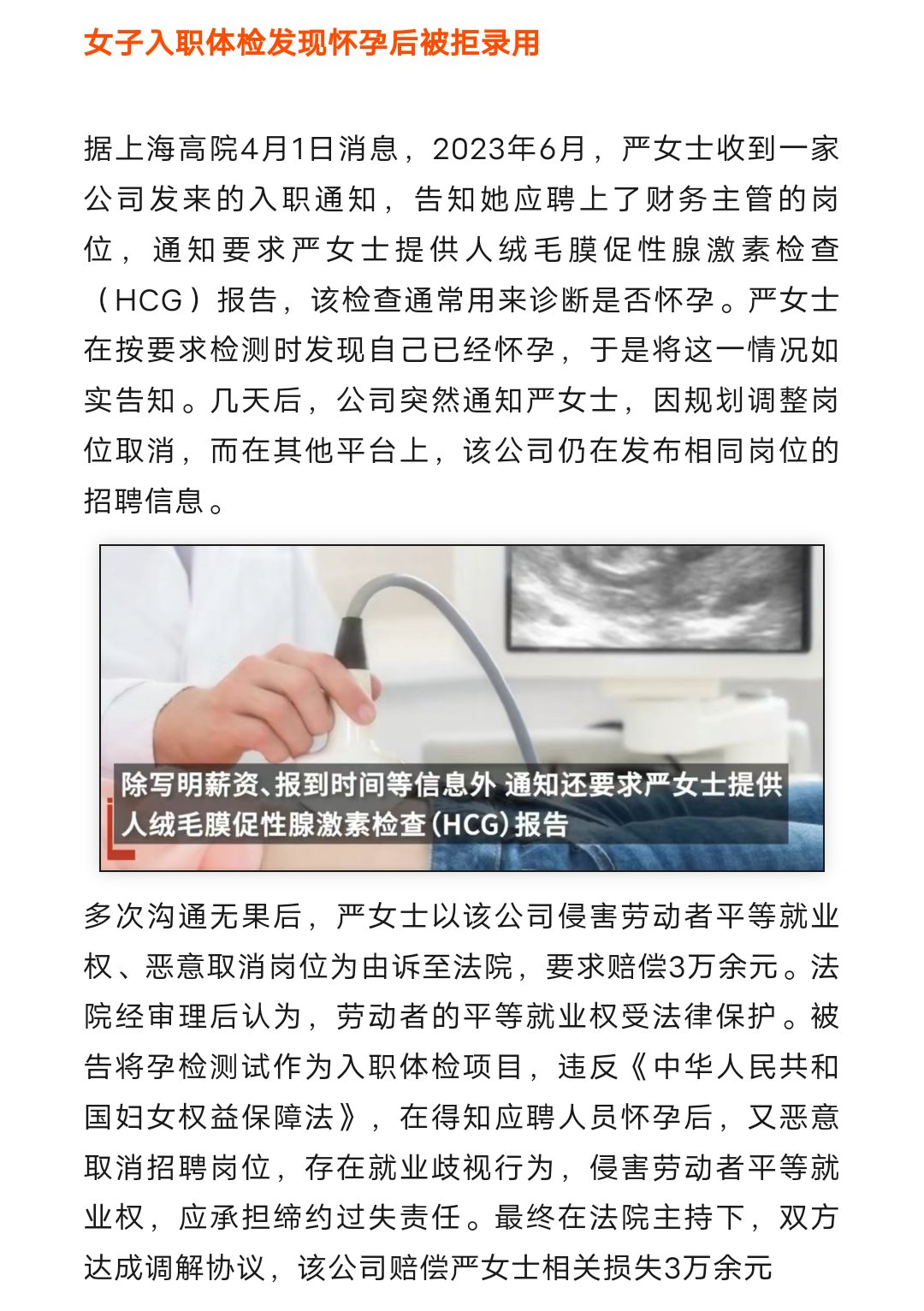 女子入职体检发现怀孕后被拒录用

据上海高院4月1日消息，2023年6月，严女士收到一家公司发来的入职通知，告知她应聘上了财务主管的岗位，通知要求严女士提供人绒毛膜促性腺激素检查（HCG）报告，该检查通常用来诊断是否怀孕。严女士在按要求检测时发现自己已经怀孕，于是将这一情况如实告知。几天后，公司突然通知严女士，因规划调整岗位取消，而在其他平台上，该公司仍在发布相同岗位的招聘信息。

除写明薪资、报到时间等信息外 通知还要求严女士提供人绒毛膜促性腺激素检查（HCG）报告

多次沟通无果后，严女士以该公司侵害劳动者平等就业权、恶意取消岗位为由诉至法院，要求赔偿3万余元。法院经审理后认为，劳动者的平等就业权受法律保护。被告将孕检测试作为入职体检项目，违反《中华人民共和国妇女权益保障法》，在得知应聘人员怀孕后，又恶意取消招聘岗位，存在就业歧视行为，侵害劳动者平等就业权，应承担缔约过失责任。最终在法院主持下，双方达成调解协议，该公司赔偿严女士相关损失3万余元